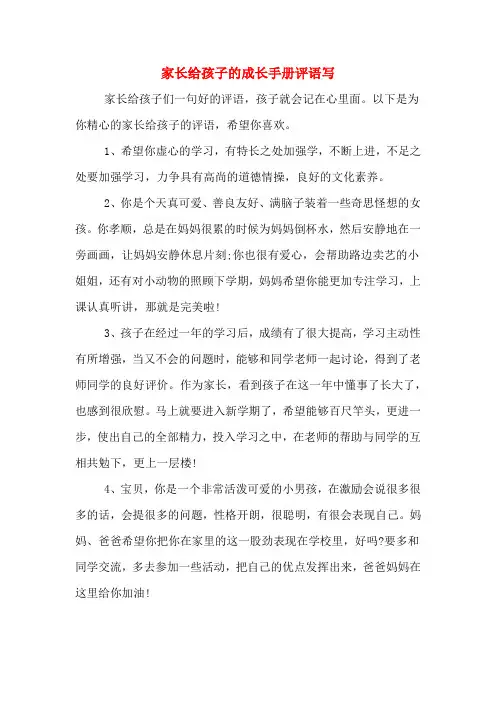 家长给孩子的成长手册评语写

家长给孩子们一句好的评语，孩子就会记在心里面。以下是为你精心的家长给孩子的评语，希望你喜欢。

1、希望你虚心的学习，有特长之处加强学，不断上进，不足之处要加强学习，力争具有高尚的道德情操，良好的文化素养。

2、你是个天真可爱、善良友好、满脑子装着一些奇思怪想的女孩。你孝顺，总是在妈妈很累的时候为妈妈倒杯水，然后安静地在一旁画画，让妈妈安静休息片刻;你也很有爱心，会帮助路边卖艺的小姐姐，还有对小动物的照顾下学期，妈妈希望你能更加专注学习，上课认真听讲，那就是完美啦!

3、孩子在经过一年的学习后，成绩有了很大提高，学习主动性有所增强，当又不会的问题时，能够和同学老师一起讨论，得到了老师同学的良好评价。作为家长，看到孩子在这一年中懂事了长大了，也感到很欣慰。马上就要进入新学期了，希望能够百尺竿头，更进一步，使出自己的全部精力，投入学习之中，在老师的帮助与同学的互相共勉下，更上一层楼!

4、宝贝，你是一个非常活泼可爱的小男孩，在激励会说很多很多的话，会提很多的问题，性格开朗，很聪明，有很会表现自己。妈妈、爸爸希望你把你在家里的这一股劲表现在学校里，好吗?要多和同学交流，多去参加一些活动，把自己的优点发挥出来，爸爸妈妈在这里给你加油!